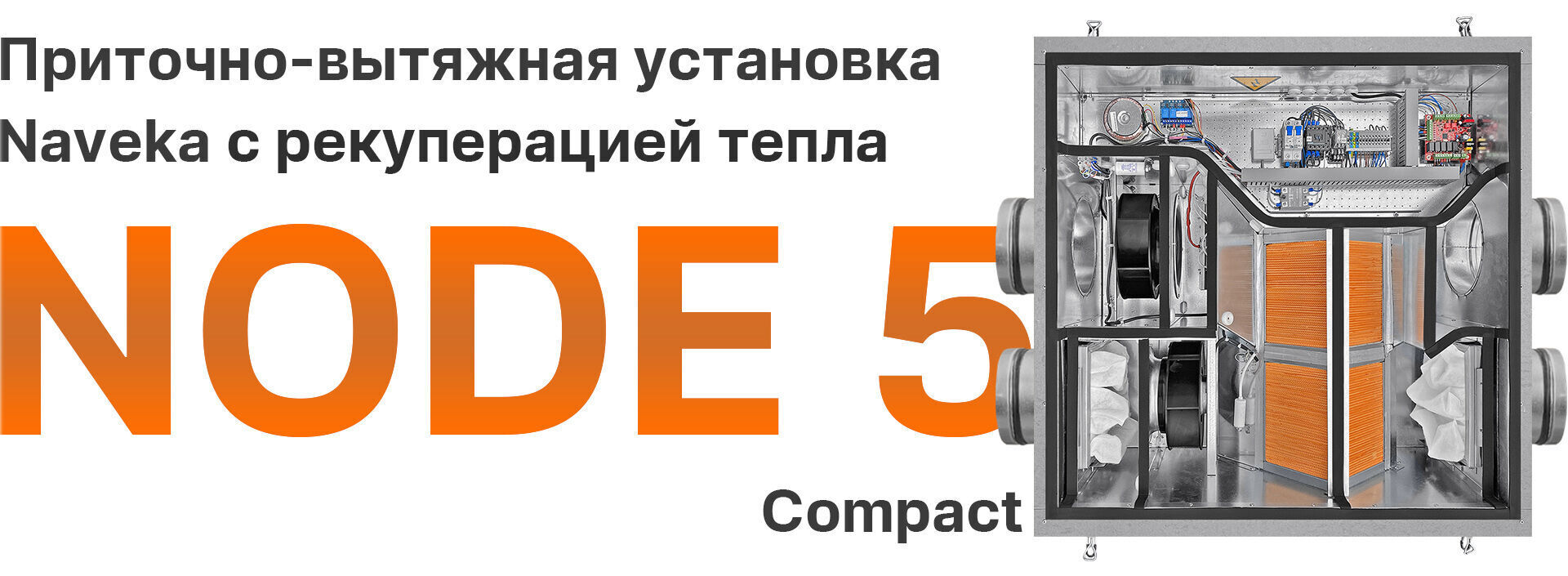 Приточно-вытяжная установка Naveka с рекуперацией тепла

NODE 5

Compact